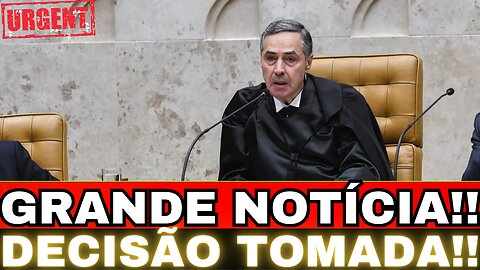 URGENT

GRANDE NOTÍCIA!!
DECISÃO TOMADA!!